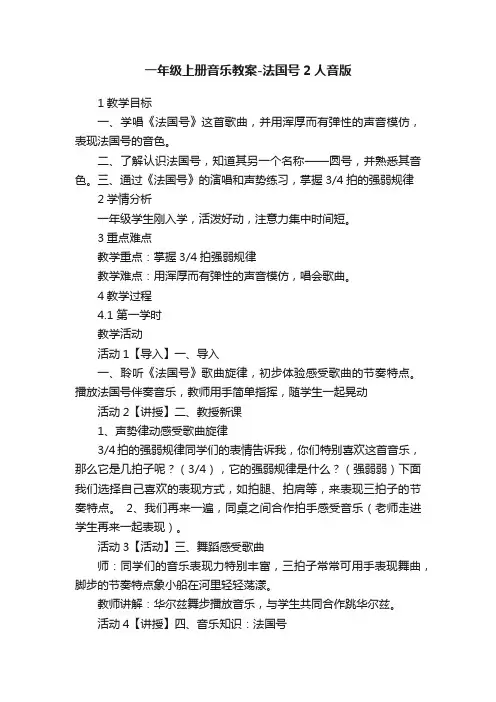 一年级上册音乐教案-法国号 2 人音版

1 教学目标

一、学唱《法国号》这首歌曲，并用浑厚而有弹性的声音模仿，表现法国号的音色。

二、了解认识法国号，知道其另一个名称——圆号，并熟悉其音色。三、通过《法国号》的演唱和声势练习，掌握 3/4 拍的强弱规律

2 学情分析

一年级学生刚入学，活泼好动，注意力集中时间短。

3 重点难点

教学重点：掌握 3/4 拍强弱规律

教学难点：用浑厚而有弹性的声音模仿，唱会歌曲。

4 教学过程

4.1 第一学时

教学活动

活动 1【导入】一、导入

一、聆听《法国号》歌曲旋律，初步体验感受歌曲的节奏特点。播放法国号伴奏音乐，教师用手简单指挥，随学生一起晃动

活动 2【讲授】二、教授新课

1、声势律动感受歌曲旋律

3/4 拍的强弱规律同学们的表情告诉我，你们特别喜欢这首音乐，那么它是几拍子呢？（3/4），它的强弱规律是什么？（强弱弱）下面我们选择自己喜欢的表现方式，如拍腿、拍肩等，来表现三拍子的节奏特点。 2、我们再来一遍，同桌之间合作拍手感受音乐（老师走进学生再来一起表现）。

活动 3【活动】三、舞蹈感受歌曲

师：同学们的音乐表现力特别丰富，三拍子常常可用手表现舞曲，脚步的节奏特点象小船在河里轻轻荡漾。

教师讲解：华尔兹舞步播放音乐，与学生共同合作跳华尔兹。

活动 4【讲授】四、音乐知识：法国号